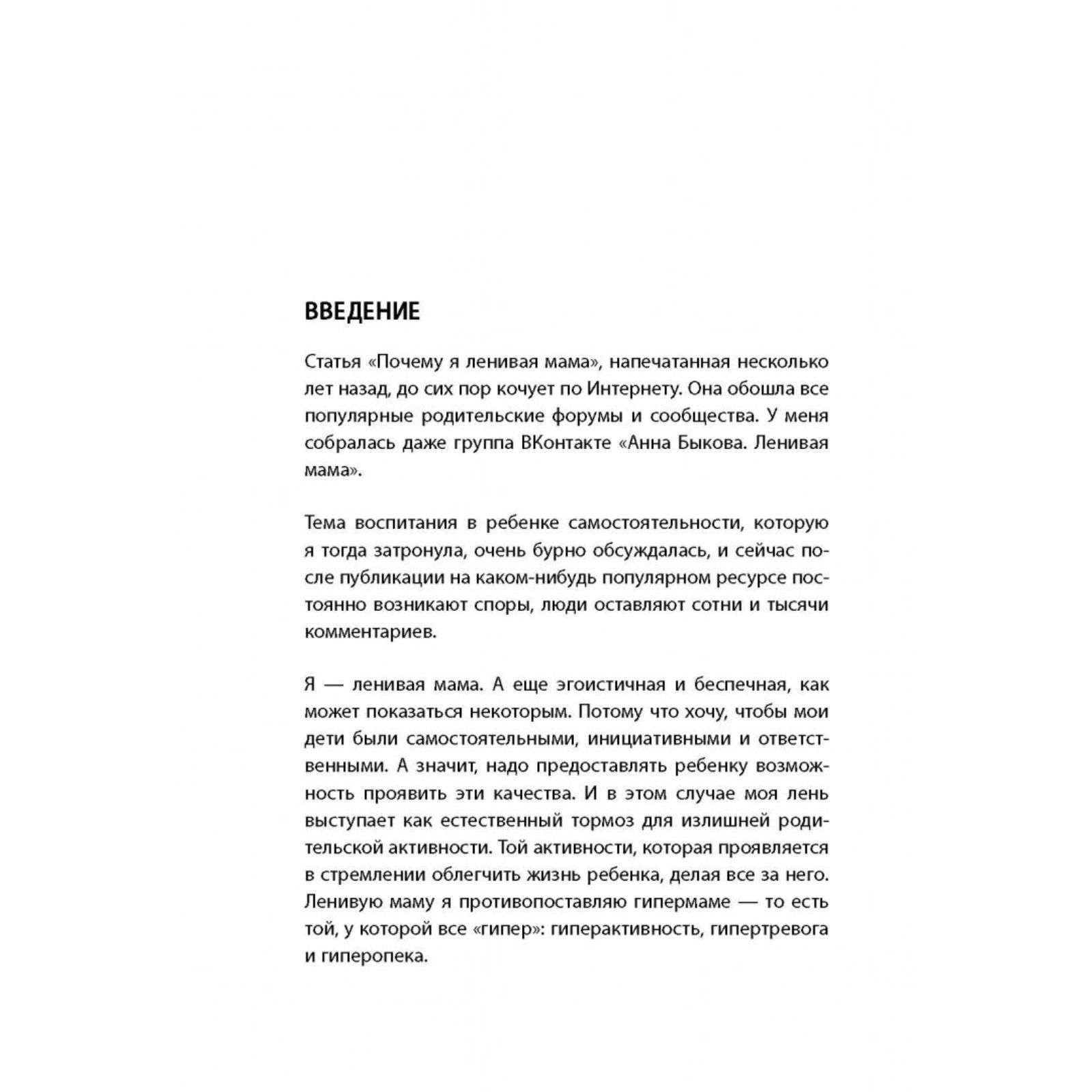 ВВЕДЕНИЕ

Статья «Почему я ленивая мама», напечатанная несколько лет назад, до сих пор кочует по Интернету. Она обошла все популярные родительские форумы и сообщества. У меня собралась даже группа ВКонтакте «Анна Быкова. Ленивая мама».

Тема воспитания в ребенке самостоятельности, которую я тогда затронула, очень бурно обсуждалась, и сейчас после публикации на каком-нибудь популярном ресурсе постоянно возникают споры, люди оставляют сотни и тысячи комментариев.

Я — ленивая мама. А еще эгоистичная и беспечная, как может показаться некоторым. Потому что хочу, чтобы мои дети были самостоятельными, инициативными и ответственными. А значит, надо предоставлять ребенку возможность проявить эти качества. И в этом случае моя лень выступает как естественный тормоз для излишней родительской активности. Той активности, которая проявляется в стремлении облегчить жизнь ребенка, делая все за него. Ленивую маму я противопоставляю гипермаме — то есть той, у которой все «гипер»: гиперактивность, гипертревога и гиперопека.